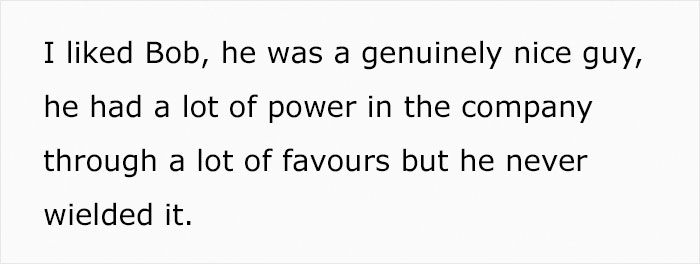 I liked Bob, he was a genuinely nice guy, he had a lot of power in the company through a lot of favours but he never wielded it.